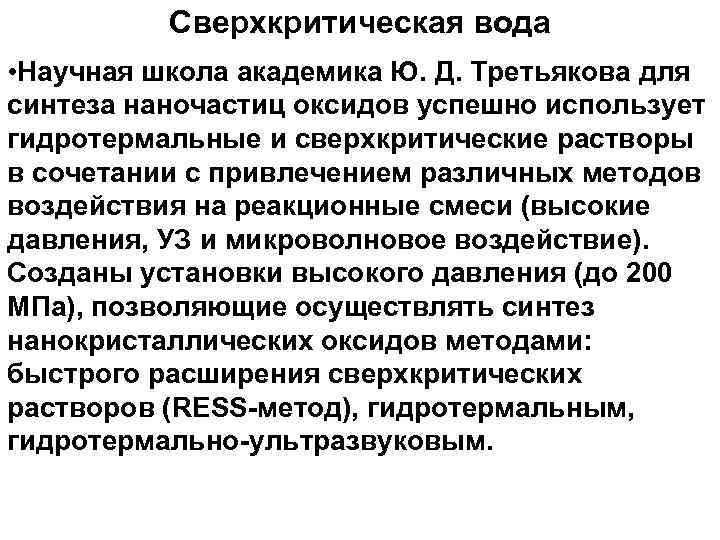 Сверхкритическая вода

•Научная школа академика Ю. Д. Третьякова для синтеза наночастиц оксидов успешно использует гидротермальные и сверхкритические растворы в сочетании с привлечением различных методов воздействия на реакционные смеси (высокие давления, УЗ и микроволновое воздействие). Созданы установки высокого давления (до 200 МПа), позволяющие осуществлять синтез нанокристаллических оксидов методами: быстрого расширения сверхкритических растворов (RESS-метод), гидротермальным, гидротермально-ультразвуковым.